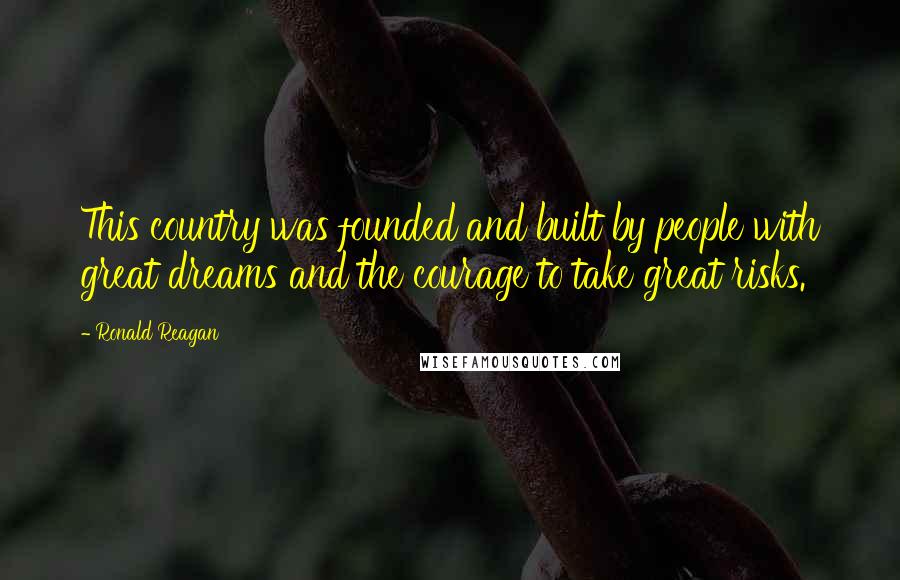 This country was founded and built by people with great dreams and the courage to take great risks.

- Ronald Reagan

WISEFAMOUSQUOTES.COM